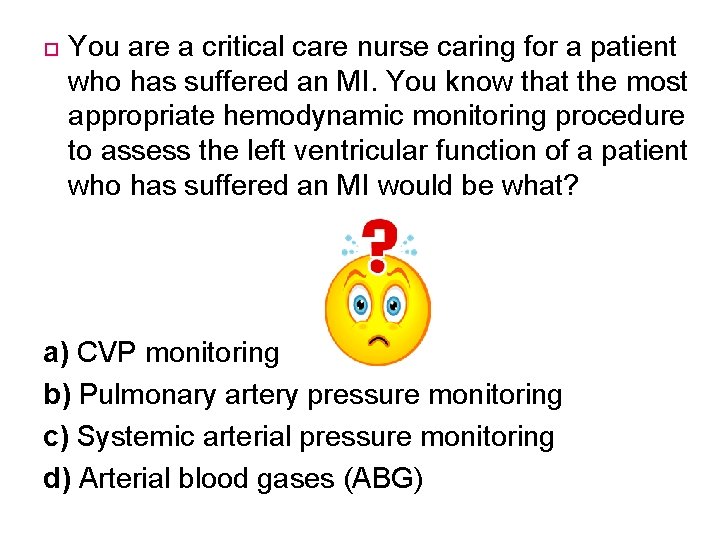 You are a critical care nurse caring for a patient who has suffered an MI. You know that the most appropriate hemodynamic monitoring procedure to assess the left ventricular function of a patient who has suffered an MI would be what?

a) CVP monitoring
b) Pulmonary artery pressure monitoring
c) Systemic arterial pressure monitoring
d) Arterial blood gases (ABG)